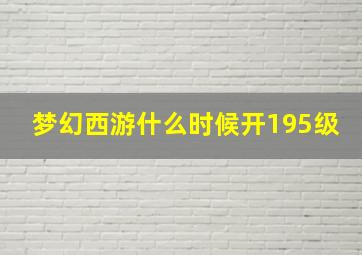 梦幻西游什么时候开195级